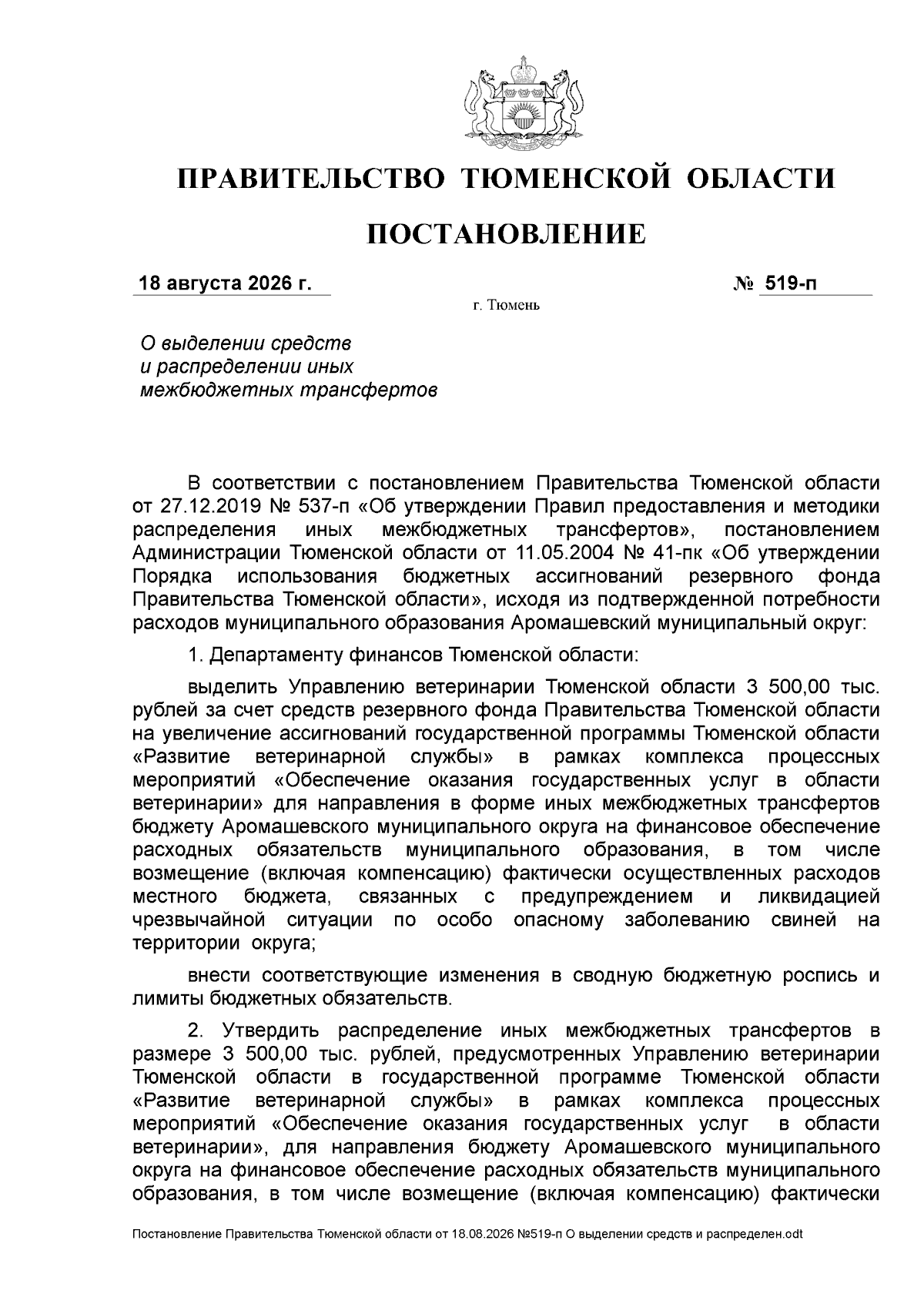 ПРАВИТЕЛЬСТВО ТЮМЕНСКОЙ ОБЛАСТИ

ПОСТАНОВЛЕНИЕ

18 августа 2026 г. № 519-п

г. Тюмень

О выделении средств и распределении иных межбюджетных трансфертов

В соответствии с постановлением Правительства Тюменской области от 27.12.2019 № 537-п «Об утверждении Правил предоставления и методики распределения иных межбюджетных трансфертов», постановлением Администрации Тюменской области от 11.05.2004 № 41-пк «Об утверждении Порядка использования бюджетных ассигнований резервного фонда Правительства Тюменской области», исходя из подтвержденной потребности расходов муниципального образования Аромашевский муниципальный округ:

1. Департаменту финансов Тюменской области:

выделить Управлению ветеринарии Тюменской области 3 500,00 тыс. рублей за счет средств резервного фонда Правительства Тюменской области на увеличение ассигнований государственной программы Тюменской области «Развитие ветеринарной службы» в рамках комплекса процессных мероприятий «Обеспечение оказания государственных услуг в области ветеринарии» для направления в форме иных межбюджетных трансфертов бюджету Аромашевского муниципального округа на финансовое обеспечение расходных обязательств муниципального образования, в том числе возмещение (включая компенсацию) фактически осуществленных расходов местного бюджета, связанных с предупреждением и ликвидацией чрезвычайной ситуации по особо опасному заболеванию свиней на территории округа;

внести соответствующие изменения в сводную бюджетную роспись и лимиты бюджетных обязательств.

2. Утвердить распределение иных межбюджетных трансфертов в размере 3 500,00 тыс. рублей, предусмотренных Управлению ветеринарии Тюменской области в государственной программе Тюменской области «Развитие ветеринарной службы» в рамках комплекса процессных мероприятий «Обеспечение оказания государственных услуг в области ветеринарии», для направления бюджету Аромашевского муниципального округа на финансовое обеспечение расходных обязательств муниципального образования, в том числе возмещение (включая компенсацию) фактически

Постановление Правительства Тюменской области от 18.08.2026 №519-п О выделении средств и распределен.odt